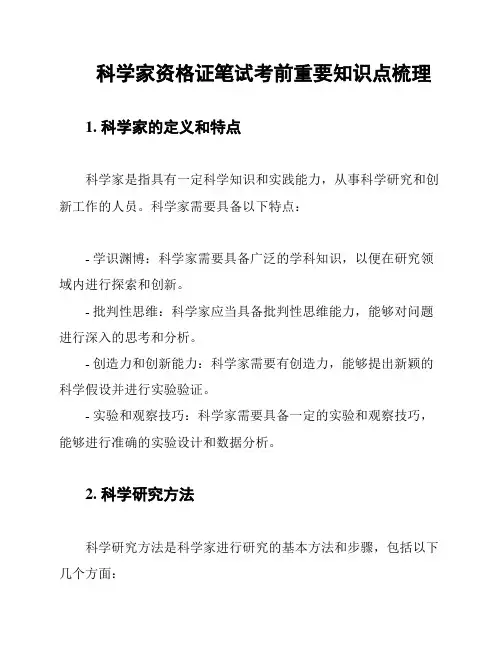 科学家资格证笔试考前重要知识点梳理

1. 科学家的定义和特点

科学家是指具有一定科学知识和实践能力，从事科学研究和创新工作的人员。科学家需要具备以下特点：

- 学识渊博：科学家需要具备广泛的学科知识，以便在研究领域内进行探索和创新。
- 批判性思维：科学家应当具备批判性思维能力，能够对问题进行深入的思考和分析。
- 创造力和创新能力：科学家需要有创造力，能够提出新颖的科学假设并进行实验验证。
- 实验和观察技巧：科学家需要具备一定的实验和观察技巧，能够进行准确的实验设计和数据分析。

2. 科学研究方法

科学研究方法是科学家进行研究的基本方法和步骤，包括以下几个方面：